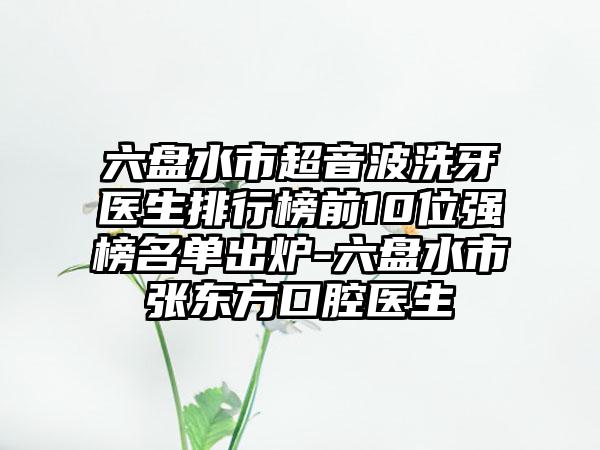 六盘水市超音波洗牙医生排行榜前10位强榜名单出炉-六盘水市张东方口腔医生